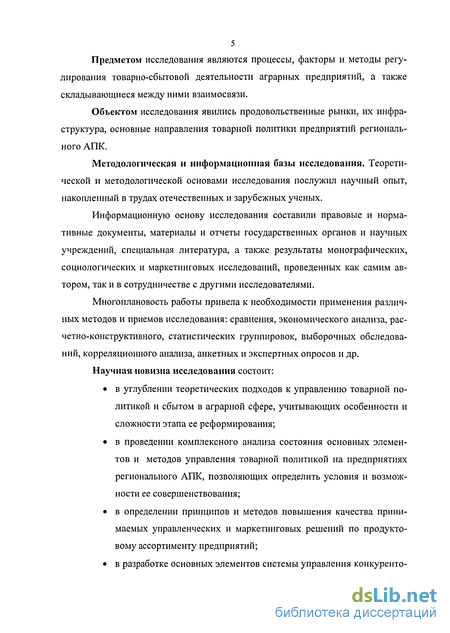 5

**Предметом** исследования являются процессы, факторы и методы регулирования товарно-сбытовой деятельности аграрных предприятий, а также складывающиеся между ними взаимосвязи.

**Объектом** исследования явились продовольственные рынки, их инфраструктура, основные направления товарной политики предприятий регионального АПК.

**Методологическая и информационная базы исследования.** Теоретической и методологической основами исследования послужил научный опыт, накопленный в трудах отечественных и зарубежных ученых.

Информационную основу исследования составили правовые и нормативные документы, материалы и отчеты государственных органов и научных учреждений, специальная литература, а также результаты монографических, социологических и маркетинговых исследований, проведенных как самим автором, так и в сотрудничестве с другими исследователями.

Многоплановость работы привела к необходимости применения различных методов и приемов исследования: сравнения, экономического анализа, расчетно-конструктивного, статистических группировок, выборочных обследований, корреляционного анализа, анкетных и экспертных опросов и др.

**Научная новизна исследования** состоит:

• в углублении теоретических подходов к управлению товарной политикой и сбытом в аграрной сфере, учитывающих особенности и сложности этапа ее реформирования;

• в проведении комплексного анализа состояния основных элементов и методов управления товарной политикой на предприятиях регионального АПК, позволяющих определить условия и возможности ее совершенствования;

• в определении принципов и методов повышения качества принимаемых управленческих и маркетинговых решений по продуктовому ассортименту предприятий;

• в разработке основных элементов системы управления конкуренто-

dsLib.net
библиотека диссертаций